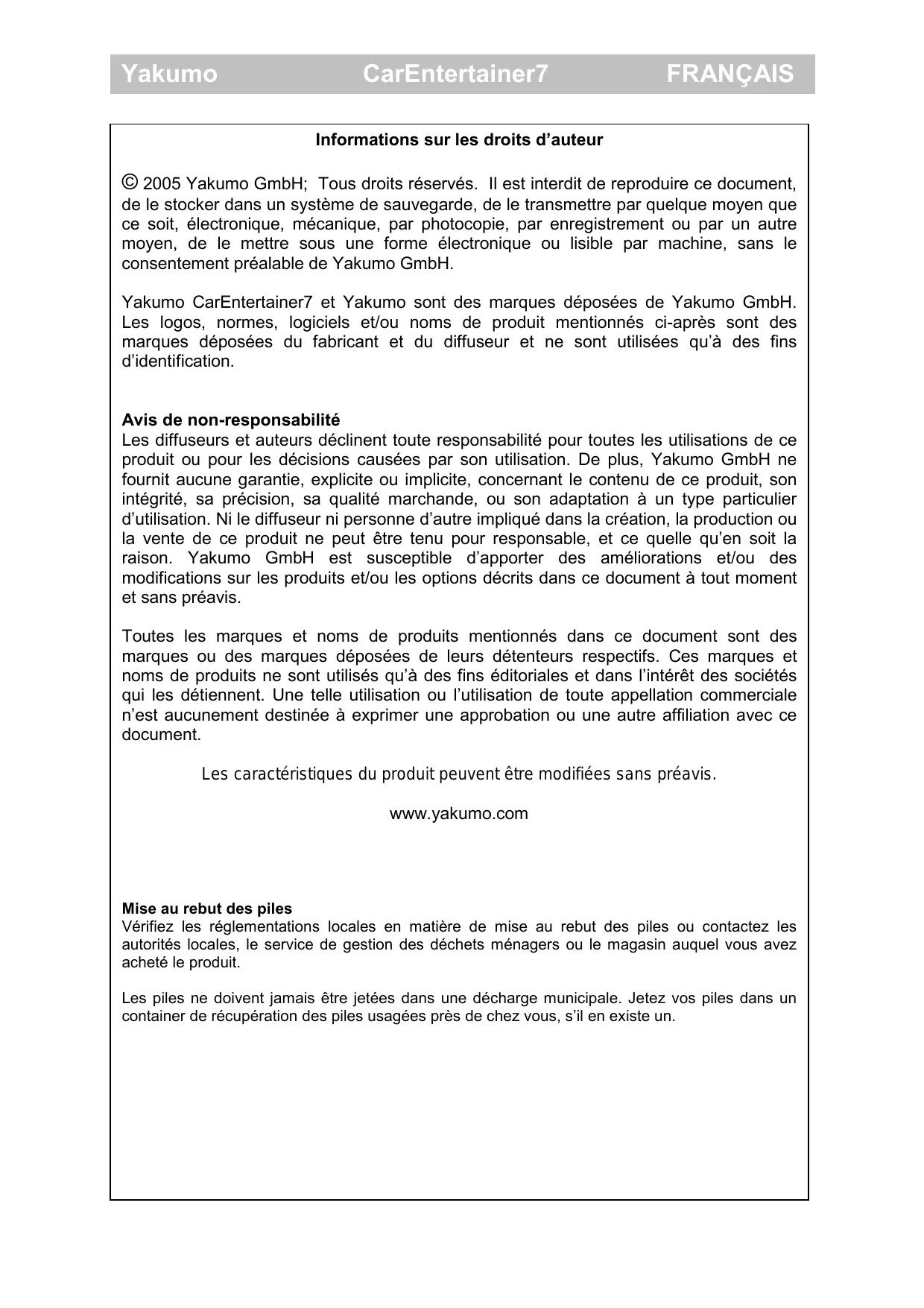 Yakumo CarEntertainer7 FRANÇAIS

Informations sur les droits d’auteur

© 2005 Yakumo GmbH; Tous droits réservés. Il est interdit de reproduire ce document, de le stocker dans un système de sauvegarde, de le transmettre par quelque moyen que ce soit, électronique, mécanique, par photocopie, par enregistrement ou par un autre moyen, de le mettre sous une forme électronique ou lisible par machine, sans le consentement préalable de Yakumo GmbH.

Yakumo CarEntertainer7 et Yakumo sont des marques déposées de Yakumo GmbH. Les logos, normes, logiciels et/ou noms de produit mentionnés ci-après sont des marques déposées du fabricant et du diffuseur et ne sont utilisées qu’à des fins d’identification.

Avis de non-responsabilité
Les diffuseurs et auteurs déclinent toute responsabilité pour toutes les utilisations de ce produit ou pour les décisions causées par son utilisation. De plus, Yakumo GmbH ne fournit aucune garantie, explicite ou implicite, concernant le contenu de ce produit, son intégrité, sa précision, sa qualité marchande, ou son adaptation à un type particulier d’utilisation. Ni le diffuseur ni personne d’autre impliqué dans la création, la production ou la vente de ce produit ne peut être tenu pour responsable, et ce quelle qu’en soit la raison. Yakumo GmbH est susceptible d’apporter des améliorations et/ou des modifications sur les produits et/ou les options décrits dans ce document à tout moment et sans préavis.

Toutes les marques et noms de produits mentionnés dans ce document sont des marques ou des marques déposées de leurs détenteurs respectifs. Ces marques et noms de produits ne sont utilisés qu’à des fins éditoriales et dans l’intérêt des sociétés qui les détiennent. Une telle utilisation ou l’utilisation de toute appellation commerciale n’est aucunement destinée à exprimer une approbation ou une autre affiliation avec ce document.

Les caractéristiques du produit peuvent être modifiées sans préavis.

www.yakumo.com

Mise au rebut des piles
Vérifiez les réglementations locales en matière de mise au rebut des piles ou contactez les autorités locales, le service de gestion des déchets ménagers ou le magasin auquel vous avez acheté le produit.

Les piles ne doivent jamais être jetées dans une décharge municipale. Jetez vos piles dans un container de récupération des piles usagées près de chez vous, s’il en existe un.